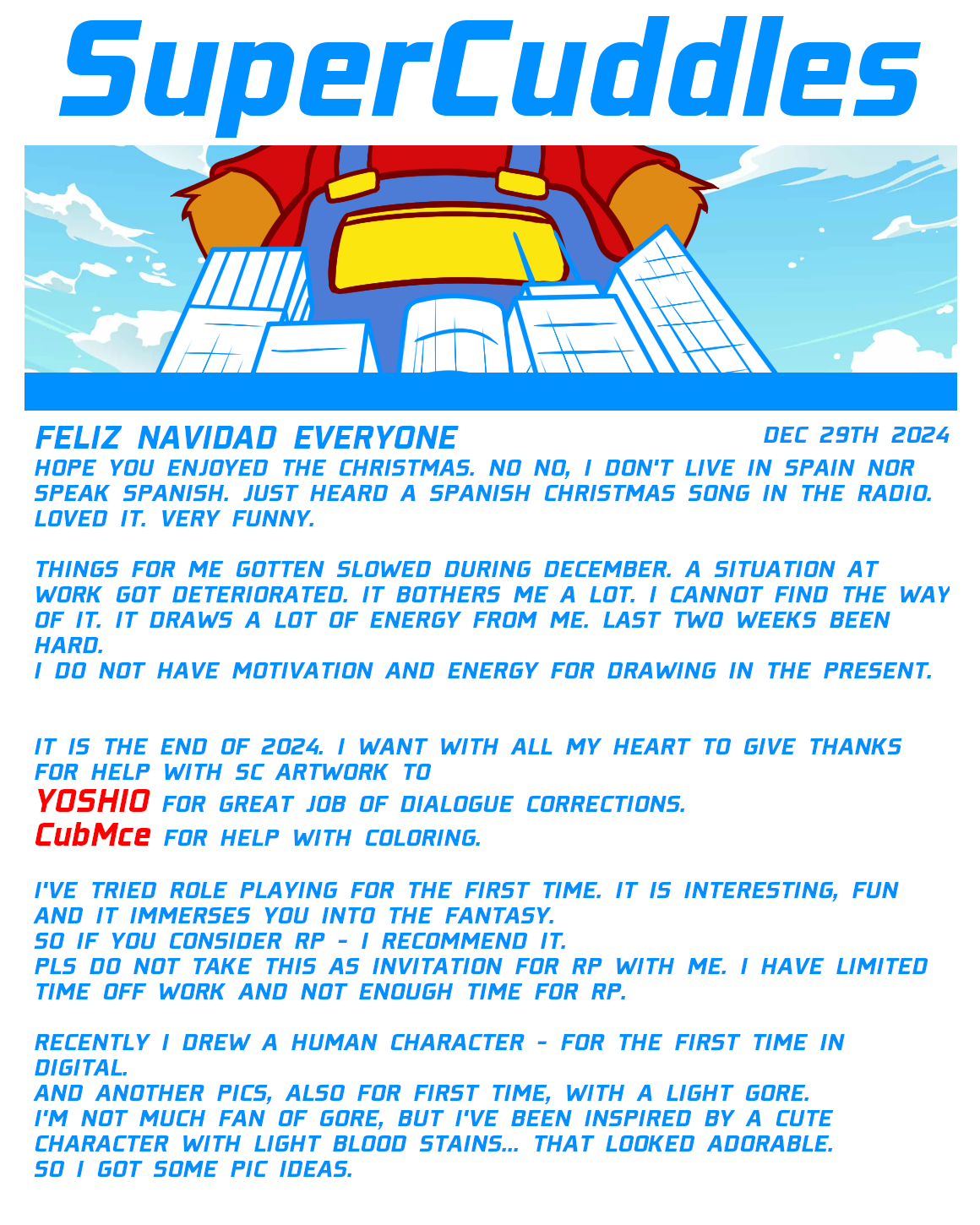 SuperCuddles

FELIZ NAVIDAD EVERYONE

DEC 29TH 2024

HOPE YOU ENJOYED THE CHRISTMAS. NO NO, I DON'T LIVE IN SPAIN NOR SPEAK SPANISH. JUST HEARD A SPANISH CHRISTMAS SONG IN THE RADIO. LOVED IT. VERY FUNNY.

THINGS FOR ME GOTTEN SLOWED DURING DECEMBER. A SITUATION AT WORK GOT DETERIORATED. IT BOTHERS ME A LOT. I CANNOT FIND THE WAY OF IT. IT DRAWS A LOT OF ENERGY FROM ME. LAST TWO WEEKS BEEN HARD.
I DO NOT HAVE MOTIVATION AND ENERGY FOR DRAWING IN THE PRESENT.

IT IS THE END OF 2024. I WANT WITH ALL MY HEART TO GIVE THANKS FOR HELP WITH SC ARTWORK TO
YOSHIO FOR GREAT JOB OF DIALOGUE CORRECTIONS.
CubMce FOR HELP WITH COLORING.

I'VE TRIED ROLE PLAYING FOR THE FIRST TIME. IT IS INTERESTING, FUN AND IT IMMERSES YOU INTO THE FANTASY.
SO IF YOU CONSIDER RP - I RECOMMEND IT.
PLS DO NOT TAKE THIS AS INVITATION FOR RP WITH ME. I HAVE LIMITED TIME OFF WORK AND NOT ENOUGH TIME FOR RP.

RECENTLY I DREW A HUMAN CHARACTER - FOR THE FIRST TIME IN DIGITAL.
AND ANOTHER PICS, ALSO FOR FIRST TIME, WITH A LIGHT GORE.
I'M NOT MUCH FAN OF GORE, BUT I'VE BEEN INSPIRED BY A CUTE CHARACTER WITH LIGHT BLOOD STAINS... THAT LOOKED ADORABLE.
SO I GOT SOME PIC IDEAS.